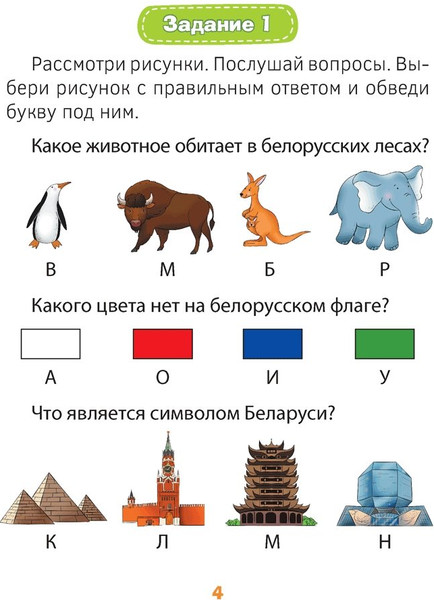 Задание 1

Рассмотри рисунки. Послушай вопросы. Выбери рисунок с правильным ответом и обведи букву под ним.

Какое животное обитает в белорусских лесах?

В М Б Р

Какого цвета нет на белорусском флаге?

А О И У

Что является символом Беларуси?

К Л М Н

4